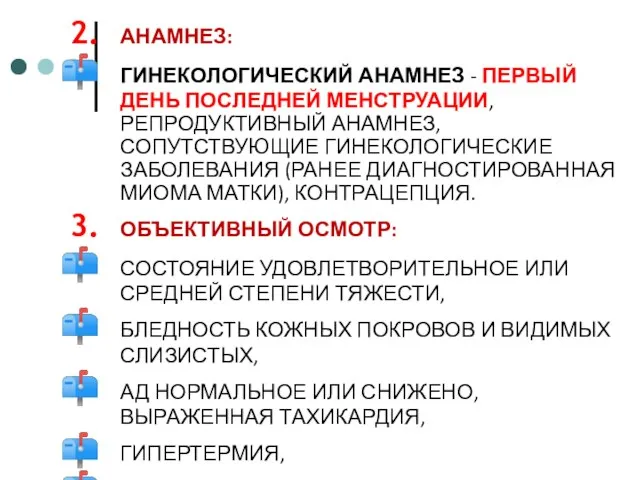 2. АНАМНЕЗ:

ГИНЕКОЛОГИЧЕСКИЙ АНАМНЕЗ - ПЕРВЫЙ ДЕНЬ ПОСЛЕДНЕЙ МЕНСТРУАЦИИ, РЕПРОДУКТИВНЫЙ АНАМНЕЗ, СОПУТСТВУЮЩИЕ ГИНЕКОЛОГИЧЕСКИЕ ЗАБОЛЕВАНИЯ (РАНЕЕ ДИАГНОСТИРОВАННАЯ МИОМА МАТКИ), КОНТРАЦЕПЦИЯ.

3. ОБЪЕКТИВНЫЙ ОСМОТР:

СОСТОЯНИЕ УДОВЛЕТВОРИТЕЛЬНОЕ ИЛИ СРЕДНЕЙ СТЕПЕНИ ТЯЖЕСТИ,

БЛЕДНОСТЬ КОЖНЫХ ПОКРОВОВ И ВИДИМЫХ СЛИЗИСТЫХ,

АД НОРМАЛЬНОЕ ИЛИ СНИЖЕНО, ВЫРАЖЕННАЯ ТАХИКАРДИЯ,

ГИПЕРТЕРМИЯ,